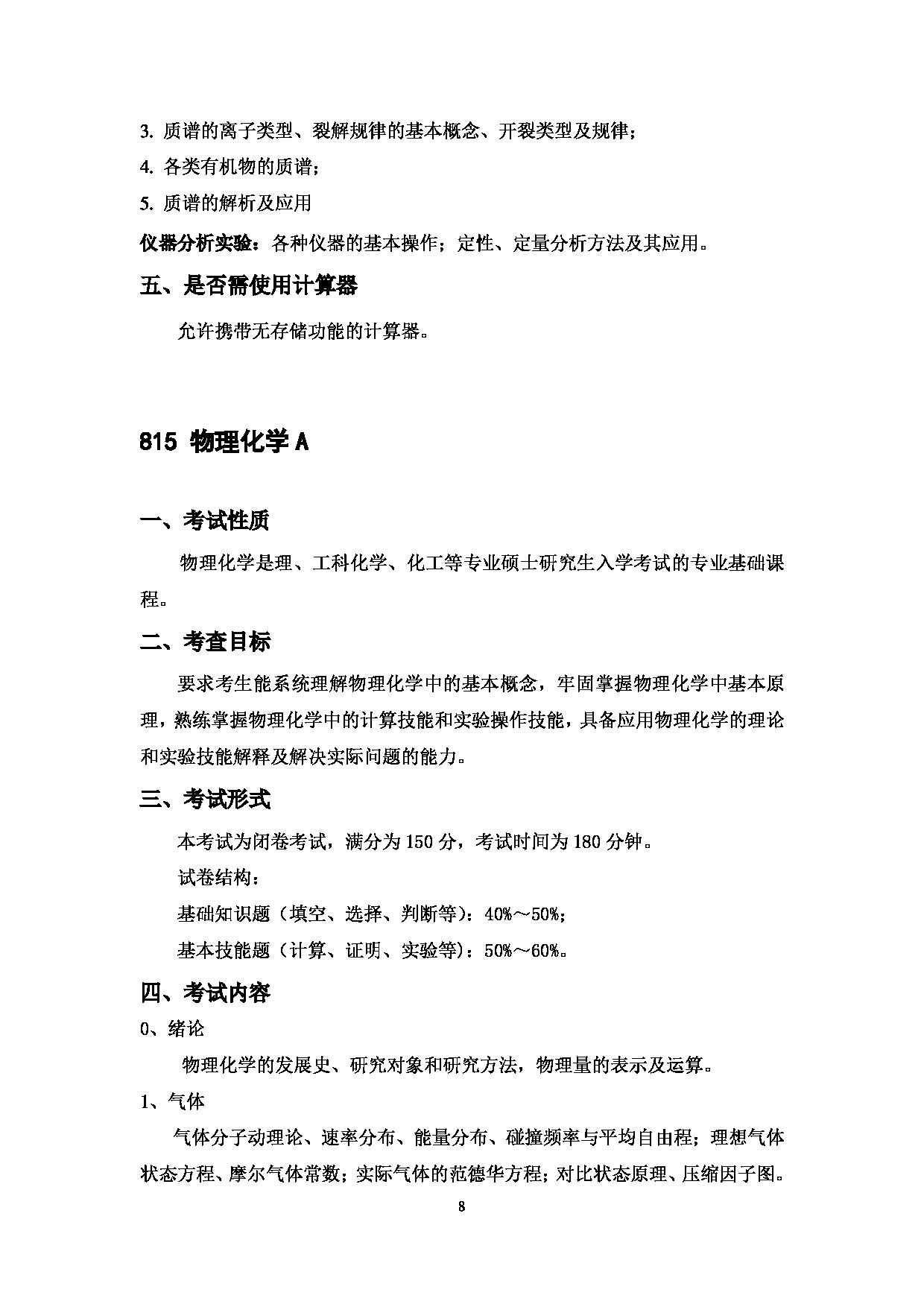 3. 质谱的离子类型、裂解规律的基本概念、开裂类型及规律；

4. 各类有机物的质谱；

5. 质谱的解析及应用

仪器分析实验：各种仪器的基本操作；定性、定量分析方法及其应用。

五、是否需使用计算器

允许携带无存储功能的计算器。

815 物理化学 A

一、考试性质

物理化学是理、工科化学、化工等专业硕士研究生入学考试的专业基础课程。

二、考查目标

要求考生能系统理解物理化学中的基本概念，牢固掌握物理化学中基本原理，熟练掌握物理化学中的计算技能和实验操作技能，具备应用物理化学的理论和实验技能解释及解决实际问题的能力。

三、考试形式

本考试为闭卷考试，满分为 150 分，考试时间为 180 分钟。

试卷结构：

基础知识题（填空、选择、判断等）：40%～50%；

基本技能题（计算、证明、实验等）：50%～60%。

四、考试内容

0、绪论

物理化学的发展史、研究对象和研究方法，物理量的表示及运算。

1、气体

气体分子动理论、速率分布、能量分布、碰撞频率与平均自由程；理想气体状态方程、摩尔气体常数；实际气体的范德华方程；对比状态原理、压缩因子图。

8